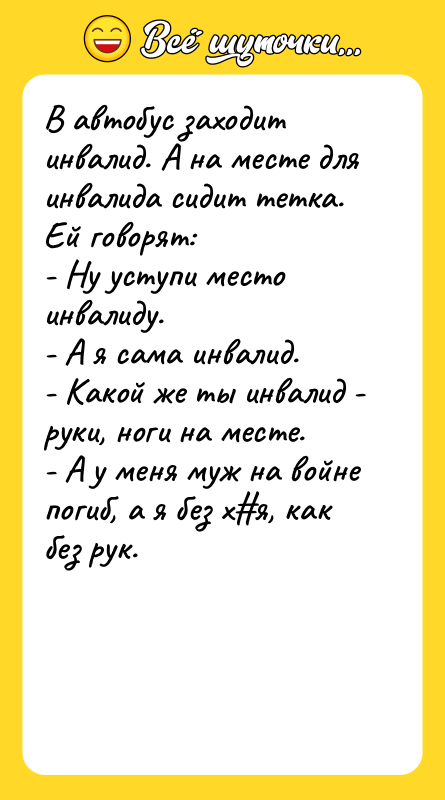 Всё шуточки...

В автобус заходит инвалид. А на месте для инвалида сидит тетка. Ей говорят:
- Ну уступи место инвалиду.
- А я сама инвалид.
- Какой же ты инвалид - руки, ноги на месте.
- А у меня муж на войне погиб, а я без х#я, как без рук.